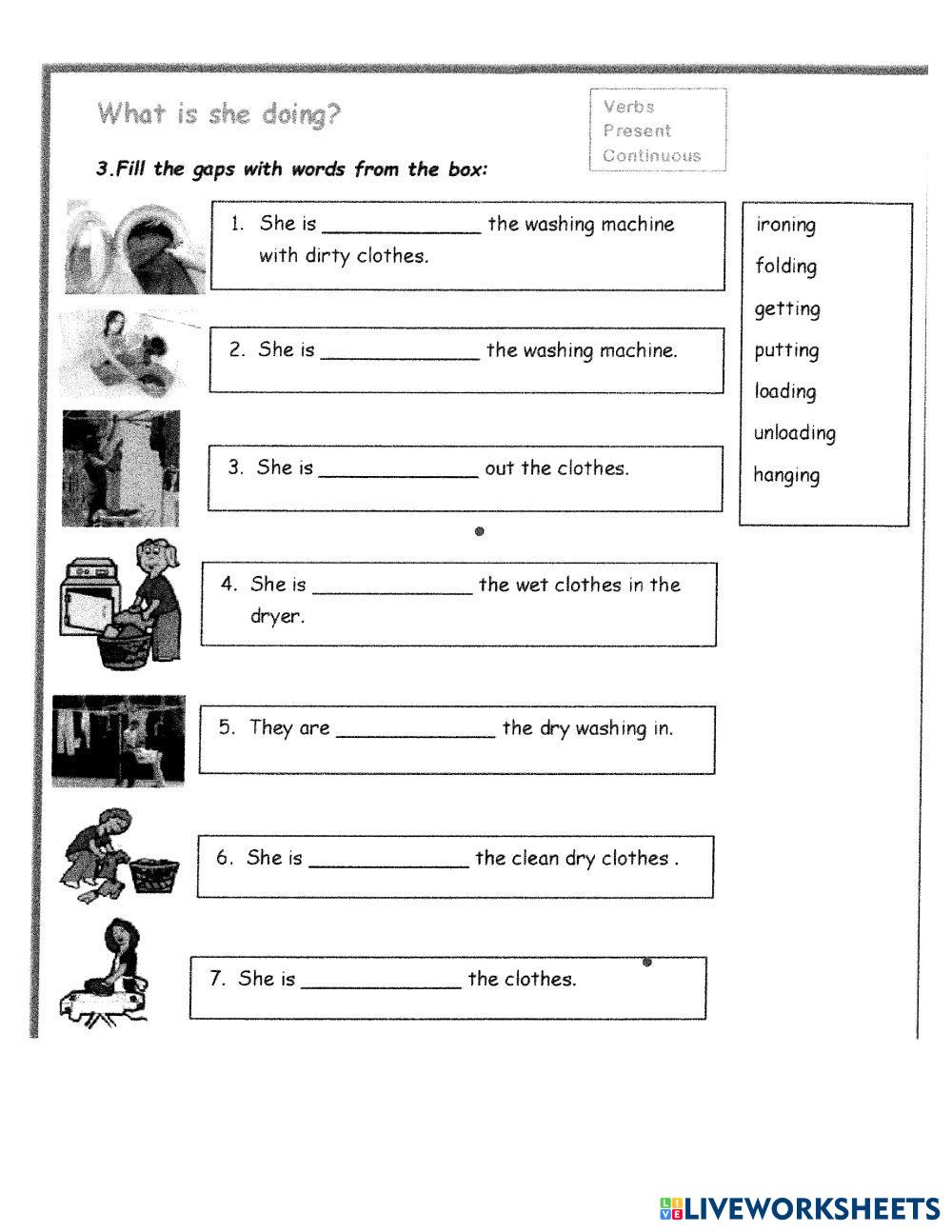 What is she doing?

Verbs
Present
Continuous

3.Fill the gaps with words from the box:

1. She is ______________ the washing machine with dirty clothes.

2. She is ______________ the washing machine.

3. She is ______________ out the clothes.

4. She is ______________ the wet clothes in the dryer.

5. They are ______________ the dry washing in.

6. She is ______________ the clean dry clothes .

7. She is ______________ the clothes.

ironing
folding
getting
putting
loading
unloading
hanging

LIVEWORKSHEETS